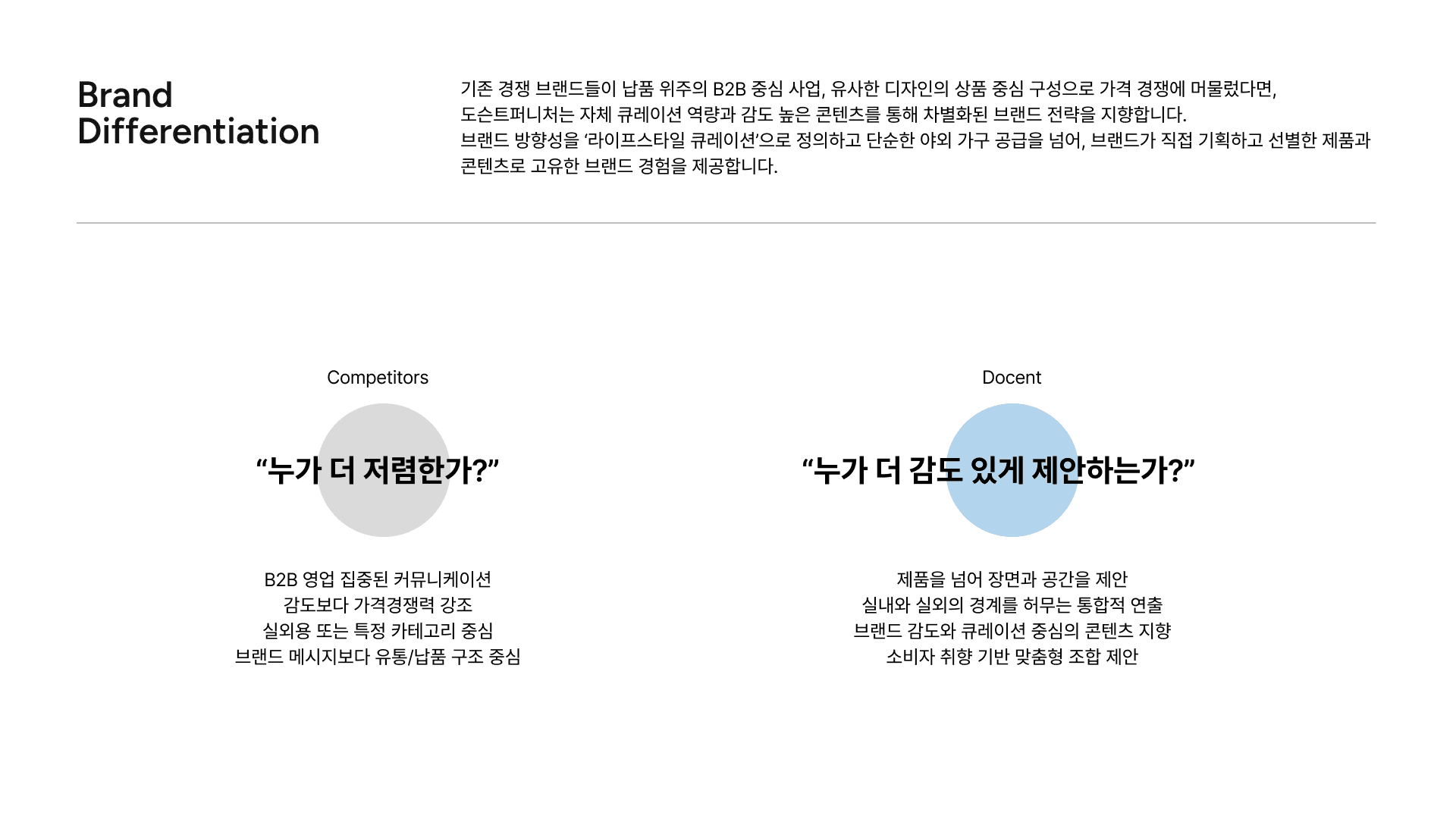 Brand Differentiation

기존 경쟁 브랜드들이 납품 위주의 B2B 중심 사업, 유사한 디자인의 상품 중심 구성으로 가격 경쟁에 머물렀다면, 도슨트퍼니처는 자체 큐레이션 역량과 감도 높은 콘텐츠를 통해 차별화된 브랜드 전략을 지향합니다. 브랜드 방향성을 '라이프스타일 큐레이션'으로 정의하고 단순한 야외 가구 공급을 넘어, 브랜드가 직접 기획하고 선별한 제품과 콘텐츠로 고유한 브랜드 경험을 제공합니다.

Competitors

"누가 더 저렴한가?"

B2B 영업 집중된 커뮤니케이션
감도보다 가격경쟁력 강조
실외용 또는 특정 카테고리 중심
브랜드 메시지보다 유통/납품 구조 중심

Docent

"누가 더 감도 있게 제안하는가?"

제품을 넘어 장면과 공간을 제안
실내와 실외의 경계를 허무는 통합적 연출
브랜드 감도와 큐레이션 중심의 콘텐츠 지향
소비자 취향 기반 맞춤형 조합 제안